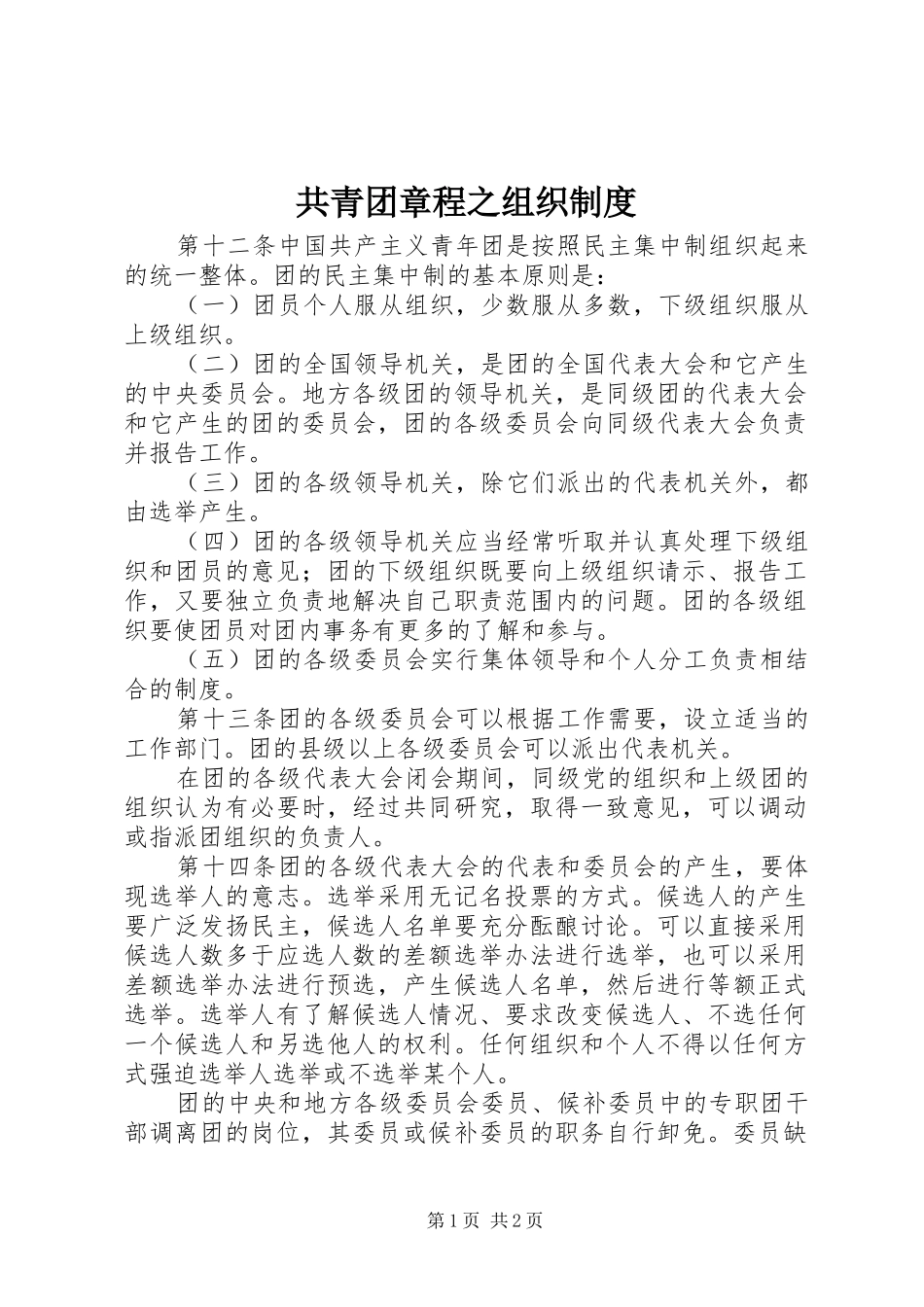 共青团章程之组织制度

第十二条中国共产主义青年团是按照民主集中制组织起来的统一整体。团的民主集中制的基本原则是：

（一）团员个人服从组织，少数服从多数，下级组织服从上级组织。

（二）团的全国领导机关，是团的全国代表大会和它产生的中央委员会。地方各级团的领导机关，是同级团的代表大会和它产生的团的委员会，团的各级委员会向同级代表大会负责并报告工作。

（三）团的各级领导机关，除它们派出的代表机关外，都由选举产生。

（四）团的各级领导机关应当经常听取并认真处理下级组织和团员的意见；团的下级组织既要向上级组织请示、报告工作，又要独立负责地解决自己职责范围内的问题。团的各级组织要使团员对团内事务有更多的了解和参与。

（五）团的各级委员会实行集体领导和个人分工负责相结合的制度。

第十三条团的各级委员会可以根据工作需要，设立适当的工作部门。团的县级以上各级委员会可以派出代表机关。

在团的各级代表大会闭会期间，同级党的组织和上级团的组织认为有必要时，经过共同研究，取得一致意见，可以调动或指派团组织的负责人。

第十四条团的各级代表大会的代表和委员会的产生，要体现选举人的意志。选举采用无记名投票的方式。候选人的产生要广泛发扬民主，候选人名单要充分酝酿讨论。可以直接采用候选人数多于应选人数的差额选举办法进行选举，也可以采用差额选举办法进行预选，产生候选人名单，然后进行等额正式选举。选举人有了解候选人情况、要求改变候选人、不选任何一个候选人和另选他人的权利。任何组织和个人不得以任何方式强迫选举人选举或不选举某个人。

团的中央和地方各级委员会委员、候补委员中的专职团干部调离团的岗位，其委员或候补委员的职务自行卸免。委员缺

第1页 共2页